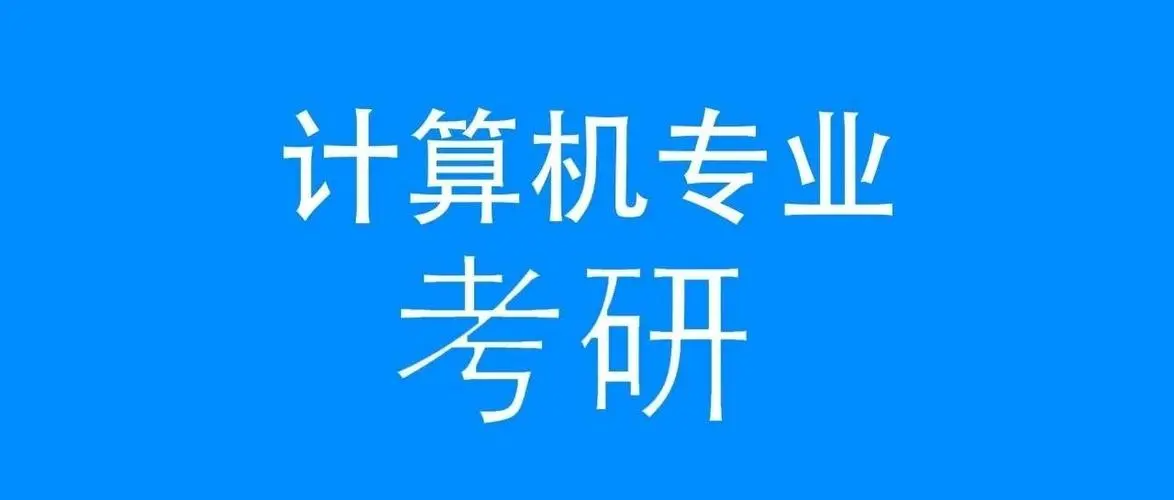 计算机专业
考研